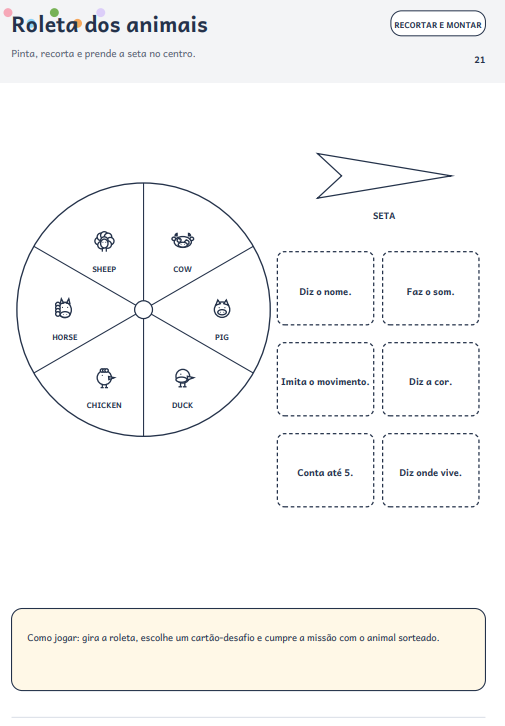 Roleta dos animais

RECORTAR E MONTAR

Pinta, recorta e prende a seta no centro.

21

SHEEP

COW

HORSE

PIG

CHICKEN

DUCK

SETA

Diz o nome.

Faz o som.

Imita o movimento.

Diz a cor.

Conta até 5.

Diz onde vive.

Como jogar: gira a roleta, escolhe um cartão-desafio e cumpre a missão com o animal sorteado.